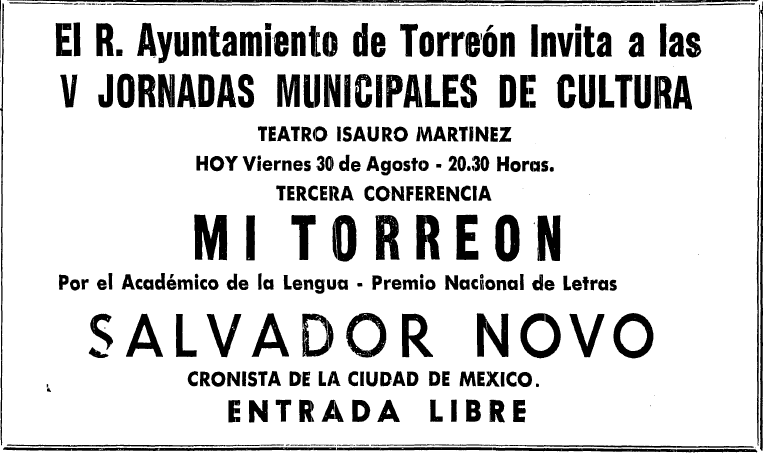 El R. Ayuntamiento de Torreón Invita a las
V JORNADAS MUNICIPALES DE CULTURA

TEATRO ISAURO MARTINEZ

HOY Viernes 30 de Agosto - 20.30 Horas.

TERCERA CONFERENCIA

MI TORREON

Por el Académico de la Lengua - Premio Nacional de Letras

SALVADOR NOVO

CRONISTA DE LA CIUDAD DE MEXICO.

ENTRADA LIBRE